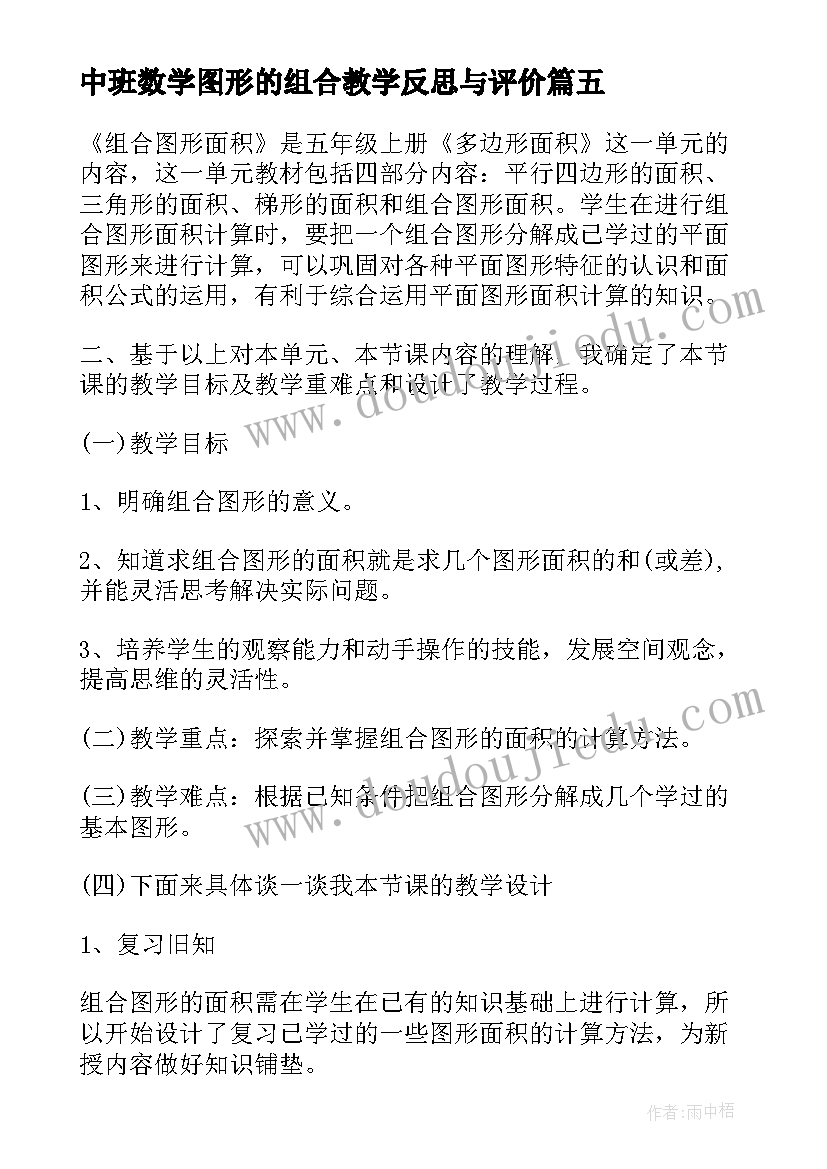 中班数学图形的组合教学反思与评价篇五

《组合图形面积》是五年级上册《多边形面积》这一单元的内容，这一单元教材包括四部分内容：平行四边形的面积、三角形的面积、梯形的面积和组合图形面积。学生在进行组合图形面积计算时，要把一个组合图形分解成已学过的平面图形来进行计算，可以巩固对各种平面图形特征的认识和面积公式的运用，有利于综合运用平面图形面积计算的知识。

二、基于以上对本单元、本节课内容的理解，我确定了本节课的教学目标及教学重难点和设计了教学过程。

(一)教学目标

1、明确组合图形的意义。

2、知道求组合图形的面积就是求几个图形面积的和(或差)，并能灵活思考解决实际问题。

3、培养学生的观察能力和动手操作的技能，发展空间观念，提高思维的灵活性。

(二)教学重点：探索并掌握组合图形的面积的计算方法。

(三)教学难点：根据已知条件把组合图形分解成几个学过的基本图形。

(四)下面来具体谈一谈我本节课的教学设计

1、复习旧知

组合图形的面积需在学生在已有的知识基础上进行计算，所以开始设计了复习已学过的一些图形面积的计算方法，为新授内容做好知识铺垫。

www.doudoujiedu.com

www.doudoujiedu.com

作者：雨中梧